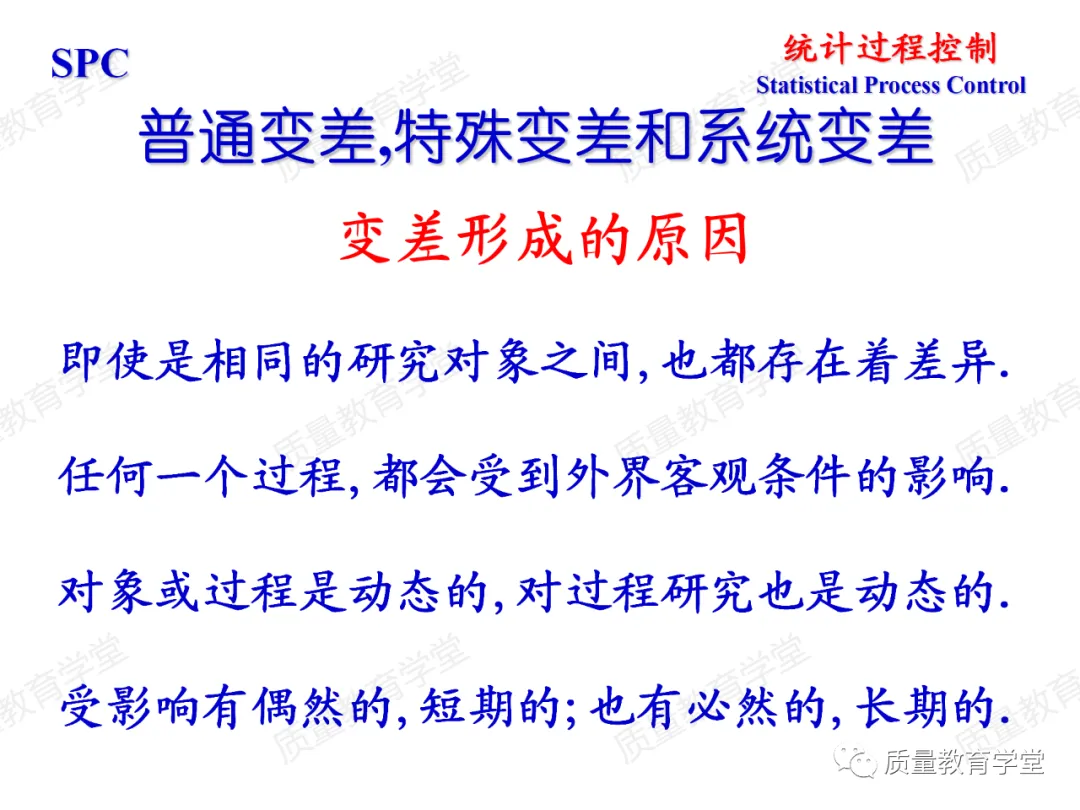 SPC

统计过程控制
Statistical Process Control

普通变差,特殊变差和系统变差

变差形成的原因

即使是相同的研究对象之间,也都存在着差异.

任何一个过程,都会受到外界客观条件的影响.

对象或过程是动态的,对过程研究也是动态的.

受影响有偶然的,短期的;也有必然的,长期的.

质量教育学堂